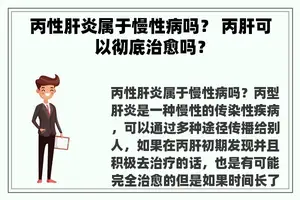 丙性肝炎属于慢性病吗？ 丙肝可以彻底治愈吗？

丙性肝炎属于慢性病吗？丙型肝炎是一种慢性的传染性疾病，可以通过多种途径传播给别人，如果在丙肝初期发现并且积极去治疗的话，也是有可能完全治愈的但是如果时间长了